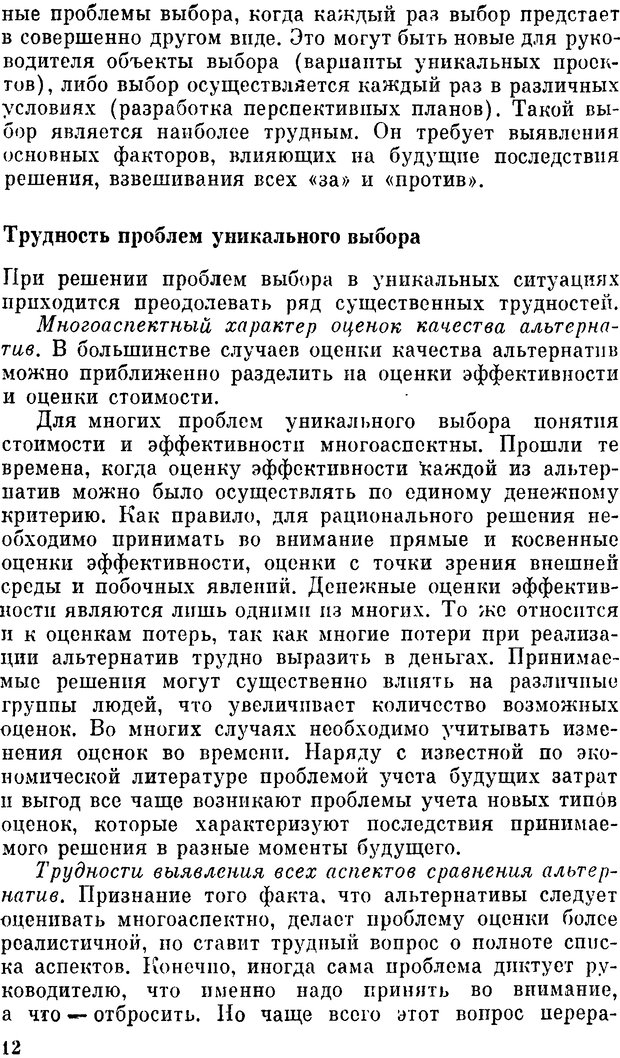 ные проблемы выбора, когда каждый раз выбор предстает в совершенно другом виде. Это могут быть новые для руководителя объекты выбора (варианты уникальных проектов), либо выбор осуществляется каждый раз в различных условиях (разработка перспективных планов). Такой выбор является наиболее трудным. Он требует выявления основных факторов, влияющих на будущие последствия решения, взвешивания всех «за» и «против».

Трудность проблем уникального выбора

При решении проблем выбора в уникальных ситуациях приходится преодолевать ряд существенных трудностей.

Многоаспектный характер оценок качества альтернатив. В большинстве случаев оценки качества альтернатив можно приближенно разделить на оценки эффективности и оценки стоимости.

Для многих проблем уникального выбора понятия стоимости и эффективности многоаспектны. Прошли те времена, когда оценку эффективности каждой из альтернатив можно было осуществлять по единому денежному критерию. Как правило, для рационального решения необходимо принимать во внимание прямые и косвенные оценки эффективности, оценки с точки зрения внешней среды и побочных явлений. Денежные оценки эффективности являются лишь одними из многих. То же относится и к оценкам потерь, так как многие потери при реализации альтернатив трудно выразить в деньгах. Принимаемые решения могут существенно влиять на различные группы людей, что увеличивает количество возможных оценок. Во многих случаях необходимо учитывать изменения оценок во времени. Наряду с известной по экономической литературе проблемой учета будущих затрат и выгод все чаще возникают проблемы учета новых типов оценок, которые характеризуют последствия принимаемого решения в разные моменты будущего.

Трудности выявления всех аспектов сравнения альтернатив. Признание того факта, что альтернативы следует оценивать многоаспектно, делает проблему оценки более реалистичной, но ставит трудный вопрос о полноте списка аспектов. Конечно, иногда сама проблема диктует руководителю, что именно надо принять во внимание, а что — отбросить. Но чаще всего этот вопрос перера-

12